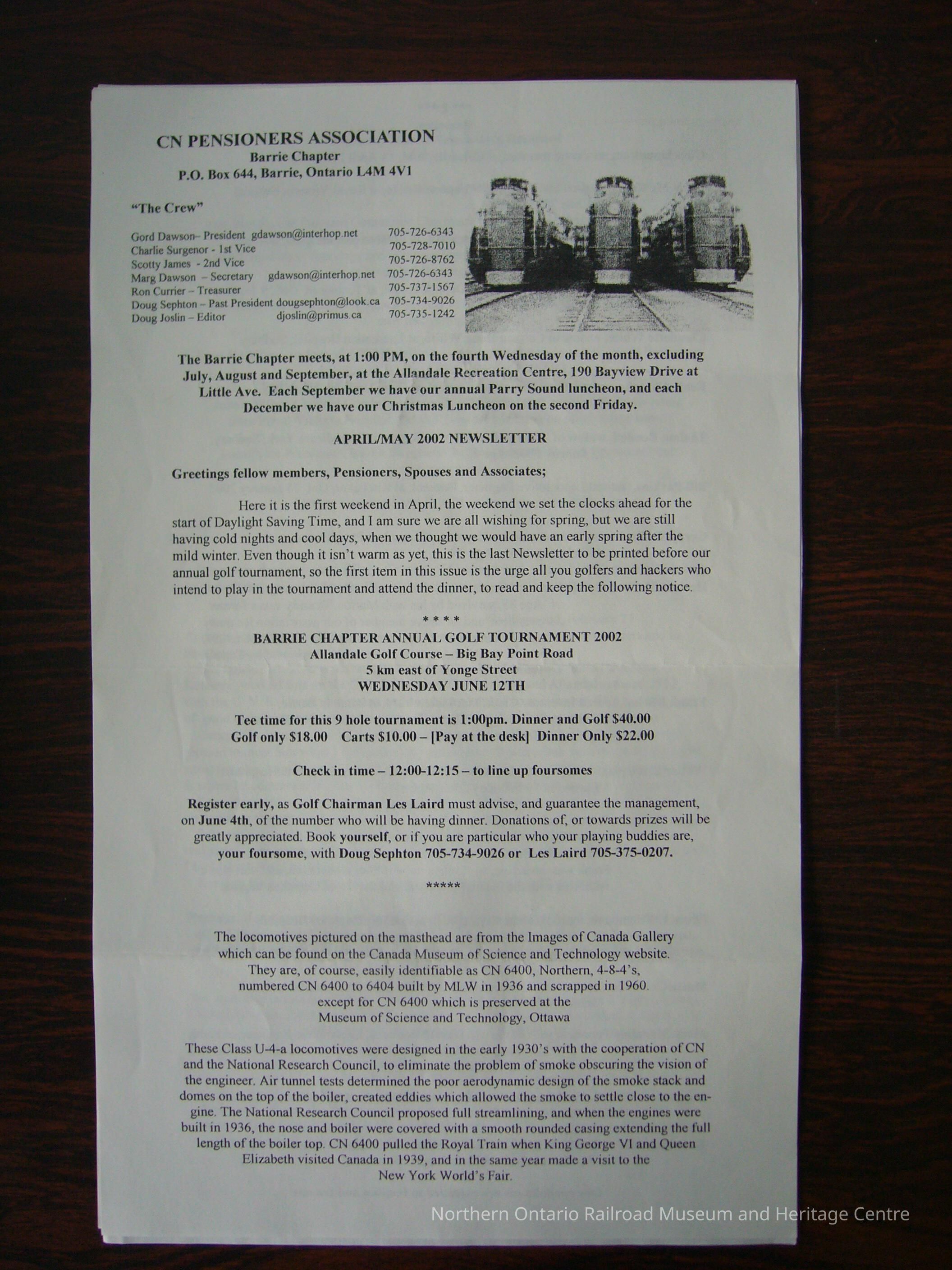 CN PENSIONERS ASSOCIATION
Barrie Chapter
P.O. Box 644, Barrie, Ontario L4M 4V1

"The Crew"

Gord Dawson– President gdawson@interhop.net 705-726-6343
Charlie Surgenor - 1st Vice 705-728-7010
Scotty James - 2nd Vice 705-726-8762
Marg Dawson – Secretary gdawson@interhop.net 705-726-6343
Ron Currier – Treasurer 705-737-1567
Doug Sephton – Past President dougsephton@look.ca 705-734-9026
Doug Joslin – Editor djoslin@primus.ca 705-735-1242

The Barrie Chapter meets, at 1:00 PM, on the fourth Wednesday of the month, excluding July, August and September, at the Allandale Recreation Centre, 190 Bayview Drive at Little Ave. Each September we have our annual Parry Sound luncheon, and each December we have our Christmas Luncheon on the second Friday.

APRIL/MAY 2002 NEWSLETTER

Greetings fellow members, Pensioners, Spouses and Associates;

Here it is the first weekend in April, the weekend we set the clocks ahead for the start of Daylight Saving Time, and I am sure we are all wishing for spring, but we are still having cold nights and cool days, when we thought we would have an early spring after the mild winter. Even though it isn't warm as yet, this is the last Newsletter to be printed before our annual golf tournament, so the first item in this issue is the urge all you golfers and hackers who intend to play in the tournament and attend the dinner, to read and keep the following notice.

* * * *

BARRIE CHAPTER ANNUAL GOLF TOURNAMENT 2002
Allandale Golf Course – Big Bay Point Road
5 km east of Yonge Street
WEDNESDAY JUNE 12TH

Tee time for this 9 hole tournament is 1:00pm. Dinner and Golf $40.00
Golf only $18.00 Carts $10.00 – [Pay at the desk] Dinner Only $22.00

Check in time – 12:00-12:15 – to line up foursomes

Register early, as Golf Chairman Les Laird must advise, and guarantee the management, on June 4th, of the number who will be having dinner. Donations of, or towards prizes will be greatly appreciated. Book yourself, or if you are particular who your playing buddies are, your foursome, with Doug Sephton 705-734-9026 or Les Laird 705-375-0207.

*****

The locomotives pictured on the masthead are from the Images of Canada Gallery which can be found on the Canada Museum of Science and Technology website. They are, of course, easily identifiable as CN 6400, Northern, 4-8-4's, numbered CN 6400 to 6404 built by MLW in 1936 and scrapped in 1960. except for CN 6400 which is preserved at the Museum of Science and Technology, Ottawa

These Class U-4-a locomotives were designed in the early 1930's with the cooperation of CN and the National Research Council, to eliminate the problem of smoke obscuring the vision of the engineer. Air tunnel tests determined the poor aerodynamic design of the smoke stack and domes on the top of the boiler, created eddies which allowed the smoke to settle close to the engine. The National Research Council proposed full streamlining, and when the engines were built in 1936, the nose and boiler were covered with a smooth rounded casing extending the full length of the boiler top. CN 6400 pulled the Royal Train when King George VI and Queen Elizabeth visited Canada in 1939, and in the same year made a visit to the New York World's Fair.

Northern Ontario Railroad Museum and Heritage Centre